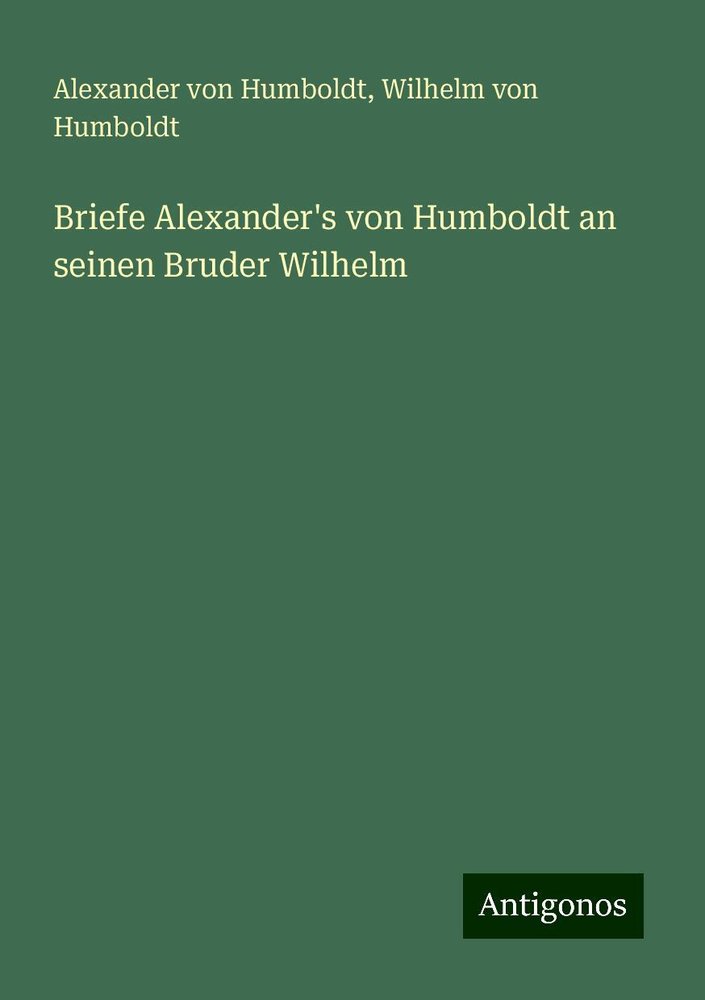 Alexander von Humboldt, Wilhelm von Humboldt

Briefe Alexander's von Humboldt an seinen Bruder Wilhelm

Antigonos